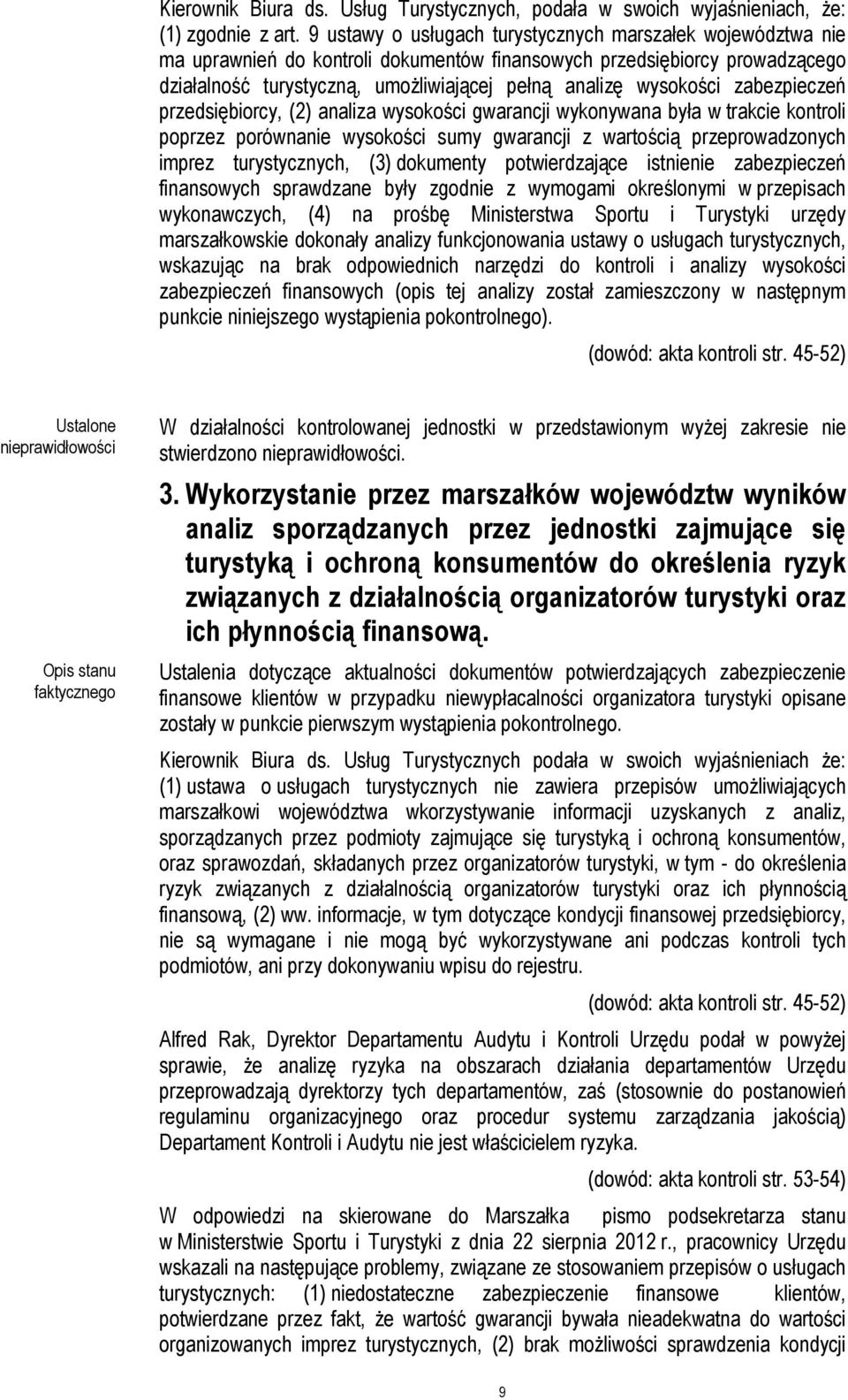 Kierownik Biura ds. Usług Turystycznych, podała w swoich wyjaśnieniach, że: (1) zgodnie z art. 9 ustawy o usługach turystycznych marszałek województwa nie ma uprawnień do kontroli dokumentów finansowych przedsiębiorcy prowadzącego działalność turystyczną, umożliwiającej pełną analizę wysokości zabezpieczeń przedsiębiorcy, (2) analiza wysokości gwarancji wykonywana była w trakcie kontroli poprzez porównanie wysokości sumy gwarancji z wartością przeprowadzonych imprez turystycznych, (3) dokumenty potwierdzające istnienie zabezpieczeń finansowych sprawdzane były zgodnie z wymogami określonymi w przepisach wykonawczych, (4) na prośbę Ministerstwa Sportu i Turystyki urzędy marszałkowskie dokonały analizy funkcjonowania ustawy o usługach turystycznych, wskazując na brak odpowiednich narzędzi do kontroli i analizy wysokości zabezpieczeń finansowych (opis tej analizy został zamieszczony w następnym punkcie niniejszego wystąpienia pokontrolnego).

(dowód: akta kontroli str. 45-52)

Ustalone nieprawidłowości

W działalności kontrolowanej jednostki w przedstawionym wyżej zakresie nie stwierdzono nieprawidłowości.

3. Wykorzystanie przez marszałków województw wyników analiz sporządzanych przez jednostki zajmujące się turystyką i ochroną konsumentów do określenia ryzyk związanych z działalnością organizatorów turystyki oraz ich płynnością finansową.

Opis stanu faktycznego

Ustalenia dotyczące aktualności dokumentów potwierdzających zabezpieczenie finansowe klientów w przypadku niewypłacalności organizatora turystyki opisane zostały w punkcie pierwszym wystąpienia pokontrolnego.

Kierownik Biura ds. Usług Turystycznych podała w swoich wyjaśnieniach że: (1) ustawa o usługach turystycznych nie zawiera przepisów umożliwiających marszałkowi województwa wkorzystywanie informacji uzyskanych z analiz, sporządzanych przez podmioty zajmujące się turystyką i ochroną konsumentów, oraz sprawozdań, składanych przez organizatorów turystyki, w tym - do określenia ryzyk związanych z działalnością organizatorów turystyki oraz ich płynnością finansową, (2) ww. informacje, w tym dotyczące kondycji finansowej przedsiębiorcy, nie są wymagane i nie mogą być wykorzystywane ani podczas kontroli tych podmiotów, ani przy dokonywaniu wpisu do rejestru.

(dowód: akta kontroli str. 45-52)

Alfred Rak, Dyrektor Departamentu Audytu i Kontroli Urzędu podał w powyżej sprawie, że analizę ryzyka na obszarach działania departamentów Urzędu przeprowadzają dyrektorzy tych departamentów, zaś (stosownie do postanowień regulaminu organizacyjnego oraz procedur systemu zarządzania jakością) Departament Kontroli i Audytu nie jest właścicielem ryzyka.

(dowód: akta kontroli str. 53-54)

W odpowiedzi na skierowane do Marszałka pismo podsekretarza stanu w Ministerstwie Sportu i Turystyki z dnia 22 sierpnia 2012 r., pracownicy Urzędu wskazali na następujące problemy, związane ze stosowaniem przepisów o usługach turystycznych: (1) niedostateczne zabezpieczenie finansowe klientów, potwierdzane przez fakt, że wartość gwarancji bywała nieadekwatna do wartości organizowanych imprez turystycznych, (2) brak możliwości sprawdzenia kondycji

9